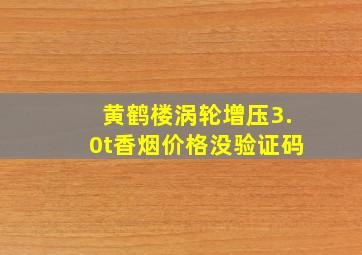 黄鹤楼涡轮增压3.0t香烟价格没验证码